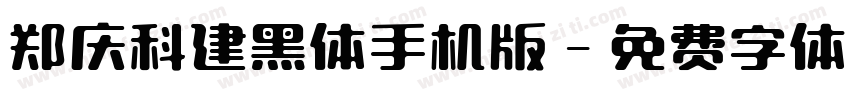 郑庆科建黑体手机版 - 免费字体